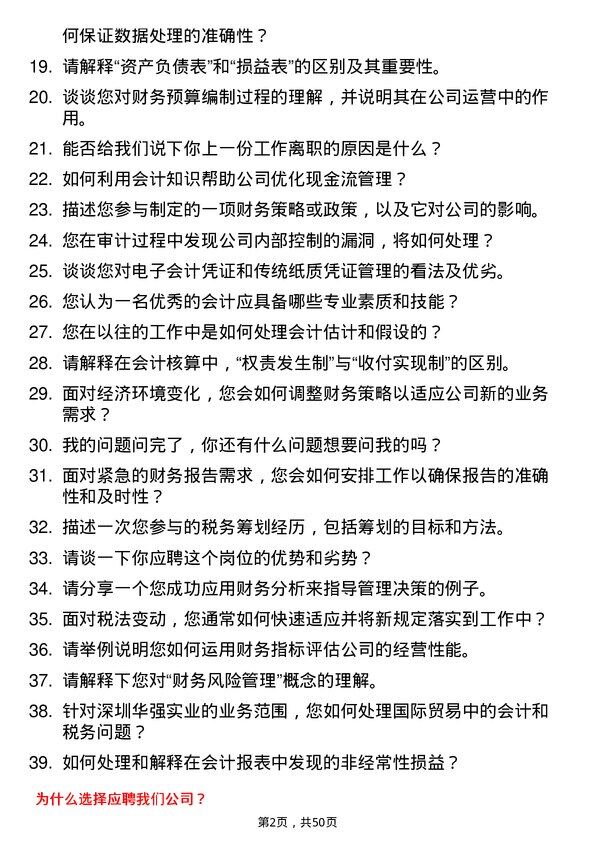 何保证数据处理的准确性？

19. 请解释“资产负债表”和“损益表”的区别及其重要性。

20. 谈谈您对财务预算编制过程的理解，并说明其在公司运营中的作用。

21. 能否给我们说下你上一份工作离职的原因是什么？

22. 如何利用会计知识帮助公司优化现金流管理？

23. 描述您参与制定的一项财务策略或政策，以及它对公司的影响。

24. 您在审计过程中发现公司内部控制的漏洞，将如何处理？

25. 谈谈您对电子会计凭证和传统纸质凭证管理的看法及优劣。

26. 您认为一名优秀的会计应具备哪些专业素质和技能？

27. 您在以往的工作中是如何处理会计估计和假设的？

28. 请解释在会计核算中，“权责发生制”与“收付实现制”的区别。

29. 面对经济环境变化，您会如何调整财务策略以适应公司新的业务需求？

30. 我的问题问完了，你还有什么问题想要问我的吗？

31. 面对紧急的财务报告需求，您会如何安排工作以确保报告的准确性和及时性？

32. 描述一次您参与的税务筹划经历，包括筹划的目标和方法。

33. 请谈一下你应聘这个岗位的优势和劣势？

34. 请分享一个您成功应用财务分析来指导管理决策的例子。

35. 面对税法变动，您通常如何快速适应并将新规定落实到工作中？

36. 请举例说明您如何运用财务指标评估公司的经营性能。

37. 请解释下您对“财务风险管理”概念的理解。

38. 针对深圳华强实业的业务范围，您如何处理国际贸易中的会计和税务问题？

39. 如何处理和解释在会计报表中发现的非经常性损益？

为什么选择应聘我们公司？

第2页，共50页